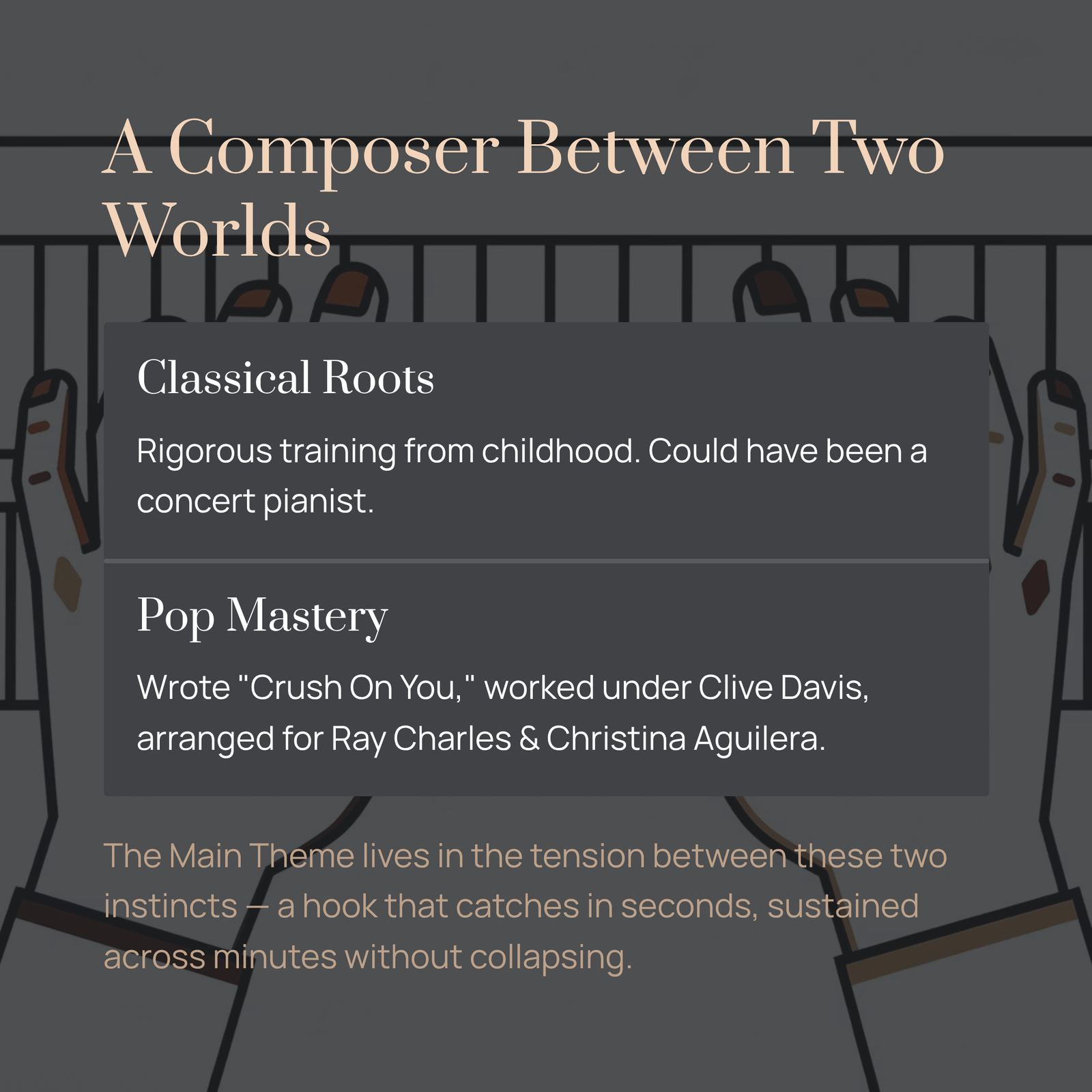 A Composer Between Two Worlds

Classical Roots

Rigorous training from childhood. Could have been a concert pianist.

Pop Mastery

Wrote "Crush On You," worked under Clive Davis, arranged for Ray Charles & Christina Aguilera.

The Main Theme lives in the tension between these two instincts — a hook that catches in seconds, sustained across minutes without collapsing.